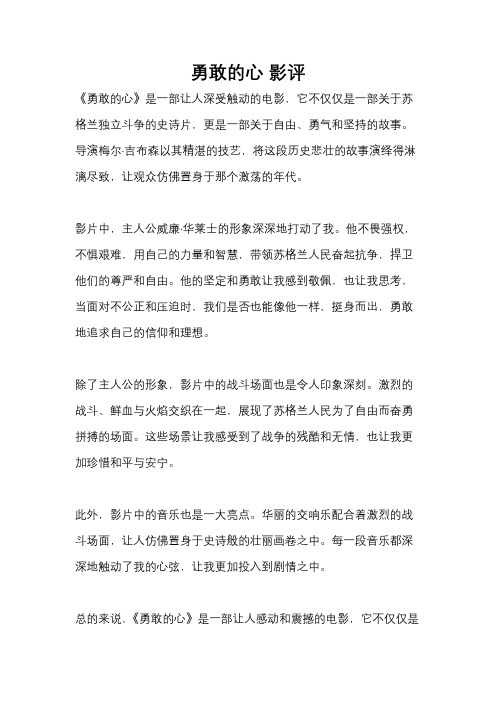 勇敢的心 影评

《勇敢的心》是一部让人深受触动的电影，它不仅仅是一部关于苏格兰独立斗争的史诗片，更是一部关于自由、勇气和坚持的故事。导演梅尔·吉布森以其精湛的技艺，将这段历史悲壮的故事演绎得淋漓尽致，让观众仿佛置身于那个激荡的年代。

影片中，主人公威廉·华莱士的形象深深地打动了我。他不畏强权，不惧艰难，用自己的力量和智慧，带领苏格兰人民奋起抗争，捍卫他们的尊严和自由。他的坚定和勇敢让我感到敬佩，也让我思考，当面对不公正和压迫时，我们是否也能像他一样，挺身而出，勇敢地追求自己的信仰和理想。

除了主人公的形象，影片中的战斗场面也是令人印象深刻。激烈的战斗、鲜血与火焰交织在一起，展现了苏格兰人民为了自由而奋勇拼搏的场面。这些场景让我感受到了战争的残酷和无情，也让我更加珍惜和平与安宁。

此外，影片中的音乐也是一大亮点。华丽的交响乐配合着激烈的战斗场面，让人仿佛置身于史诗般的壮丽画卷之中。每一段音乐都深深地触动了我的心弦，让我更加投入到剧情之中。

总的来说，《勇敢的心》是一部让人感动和震撼的电影，它不仅仅是